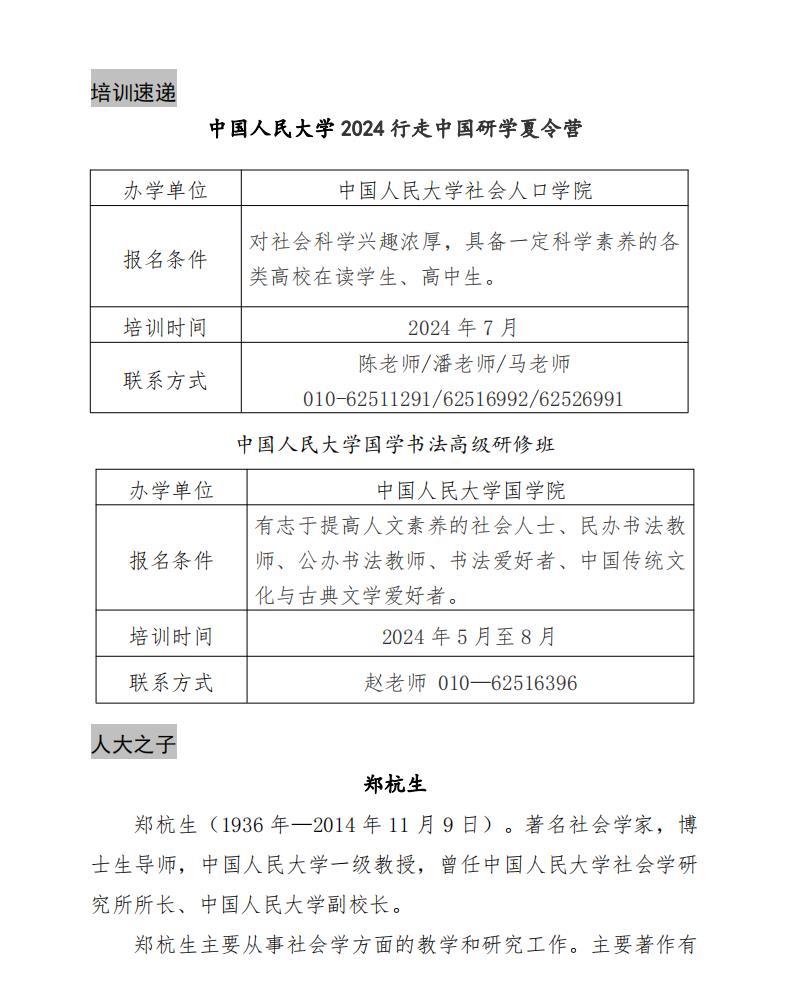 培训速递

中国人民大学 2024 行走中国研学夏令营

| 办学单位 | 中国人民大学社会人口学院 |
|---|---|
| 报名条件 | 对社会科学兴趣浓厚，具备一定科学素养的各类高校在读学生、高中生。 |
| 培训时间 | 2024 年 7 月 |
| 联系方式 | 陈老师/潘老师/马老师 010-62511291/62516992/62526991 |

中国人民大学国学书法高级研修班

| 办学单位 | 中国人民大学国学院 |
|---|---|
| 报名条件 | 有志于提高人文素养的社会人士、民办书法教师、公办书法教师、书法爱好者、中国传统文化与古典文学爱好者。 |
| 培训时间 | 2024 年 5 月至 8 月 |
| 联系方式 | 赵老师 010—62516396 |

人大之子

郑杭生

郑杭生（1936 年—2014 年 11 月 9 日）。著名社会学家，博士生导师，中国人民大学一级教授，曾任中国人民大学社会学研究所所长、中国人民大学副校长。

郑杭生主要从事社会学方面的教学和研究工作。主要著作有